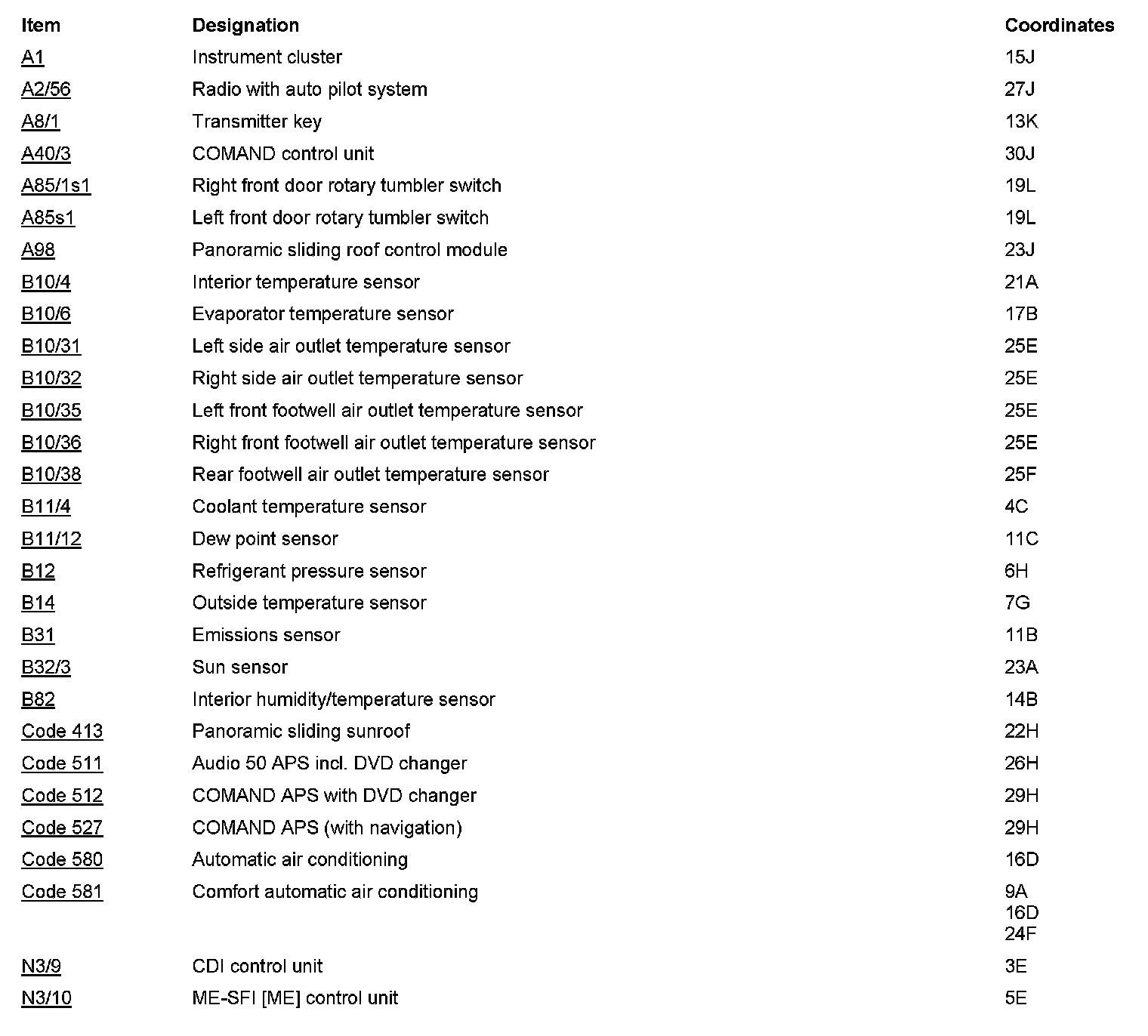 | Item | Designation | Coordinates |
|---|---|---|
| A1 | Instrument cluster | 15J |
| A2/56 | Radio with auto pilot system | 27J |
| A8/1 | Transmitter key | 13K |
| A40/3 | COMAND control unit | 30J |
| A85/1s1 | Right front door rotary tumbler switch | 19L |
| A85s1 | Left front door rotary tumbler switch | 19L |
| A98 | Panoramic sliding roof control module | 23J |
| B10/4 | Interior temperature sensor | 21A |
| B10/6 | Evaporator temperature sensor | 17B |
| B10/31 | Left side air outlet temperature sensor | 25E |
| B10/32 | Right side air outlet temperature sensor | 25E |
| B10/35 | Left front footwell air outlet temperature sensor | 25E |
| B10/36 | Right front footwell air outlet temperature sensor | 25E |
| B10/38 | Rear footwell air outlet temperature sensor | 25F |
| B11/4 | Coolant temperature sensor | 4C |
| B11/12 | Dew point sensor | 11C |
| B12 | Refrigerant pressure sensor | 6H |
| B14 | Outside temperature sensor | 7G |
| B31 | Emissions sensor | 11B |
| B32/3 | Sun sensor | 23A |
| B82 | Interior humidity/temperature sensor | 14B |
| Code 413 | Panoramic sliding sunroof | 22H |
| Code 511 | Audio 50 APS incl. DVD changer | 26H |
| Code 512 | COMAND APS with DVD changer | 29H |
| Code 527 | COMAND APS (with navigation) | 29H |
| Code 580 | Automatic air conditioning | 16D |
| Code 581 | Comfort automatic air conditioning | 9A 16D 24F |
| N3/9 | CDI control unit | 3E |
| N3/10 | ME-SFI [ME] control unit | 5E |